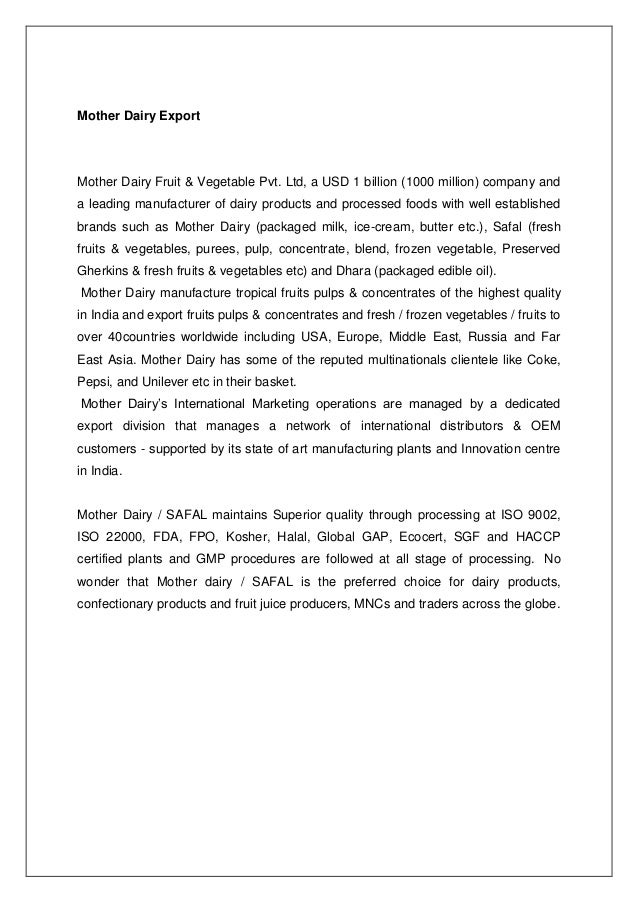 Mother Dairy Export

Mother Dairy Fruit & Vegetable Pvt. Ltd, a USD 1 billion (1000 million) company and a leading manufacturer of dairy products and processed foods with well established brands such as Mother Dairy (packaged milk, ice-cream, butter etc.), Safal (fresh fruits & vegetables, purees, pulp, concentrate, blend, frozen vegetable, Preserved Gherkins & fresh fruits & vegetables etc) and Dhara (packaged edible oil).
Mother Dairy manufacture tropical fruits pulps & concentrates of the highest quality in India and export fruits pulps & concentrates and fresh / frozen vegetables / fruits to over 40countries worldwide including USA, Europe, Middle East, Russia and Far East Asia. Mother Dairy has some of the reputed multinationals clientele like Coke, Pepsi, and Unilever etc in their basket.
Mother Dairy's International Marketing operations are managed by a dedicated export division that manages a network of international distributors & OEM customers - supported by its state of art manufacturing plants and Innovation centre in India.

Mother Dairy / SAFAL maintains Superior quality through processing at ISO 9002, ISO 22000, FDA, FPO, Kosher, Halal, Global GAP, Ecocert, SGF and HACCP certified plants and GMP procedures are followed at all stage of processing. No wonder that Mother dairy / SAFAL is the preferred choice for dairy products, confectionary products and fruit juice producers, MNCs and traders across the globe.